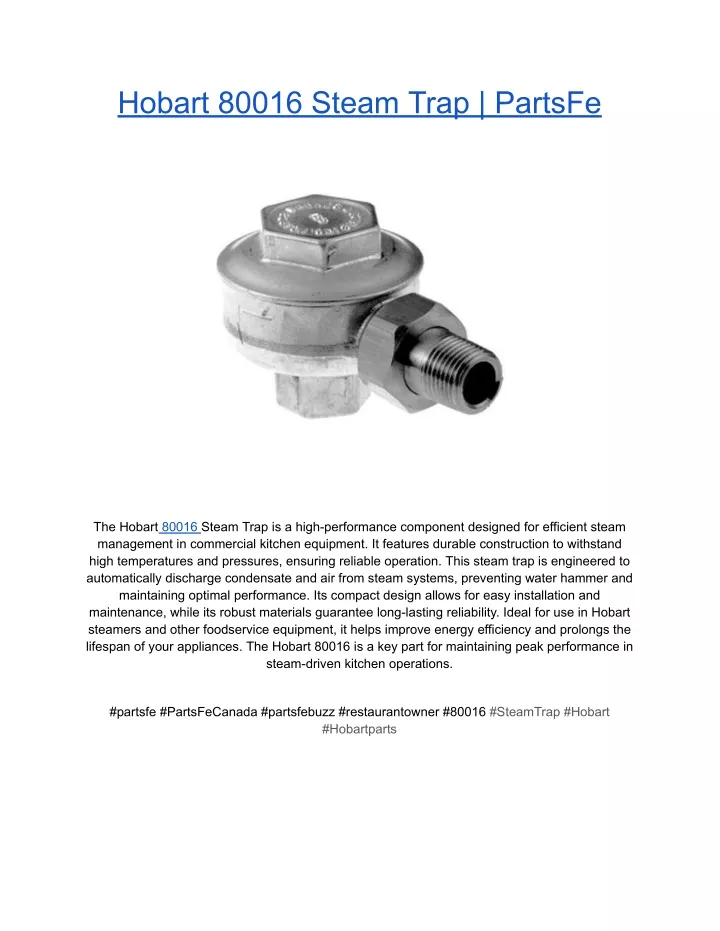 Hobart 80016 Steam Trap | PartsFe

The Hobart 80016 Steam Trap is a high-performance component designed for efficient steam management in commercial kitchen equipment. It features durable construction to withstand high temperatures and pressures, ensuring reliable operation. This steam trap is engineered to automatically discharge condensate and air from steam systems, preventing water hammer and maintaining optimal performance. Its compact design allows for easy installation and maintenance, while its robust materials guarantee long-lasting reliability. Ideal for use in Hobart steamers and other foodservice equipment, it helps improve energy efficiency and prolongs the lifespan of your appliances. The Hobart 80016 is a key part for maintaining peak performance in steam-driven kitchen operations.

#partsfe #PartsFeCanada #partsfebuzz #restaurantowner #80016 #SteamTrap #Hobart #Hobartparts